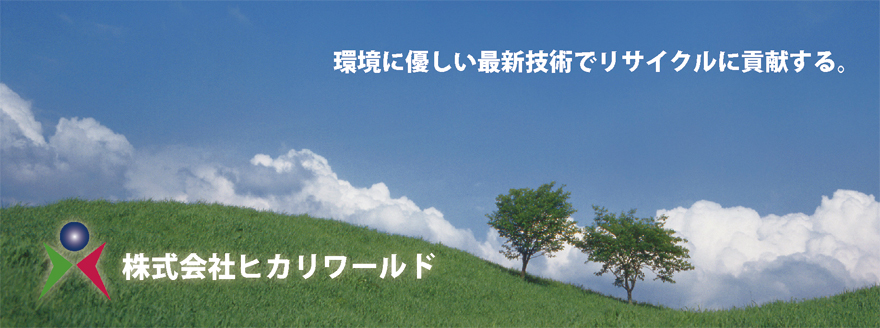 環境に優しい最新技術でリサイクルに貢献する。

株式会社ヒカリワールド